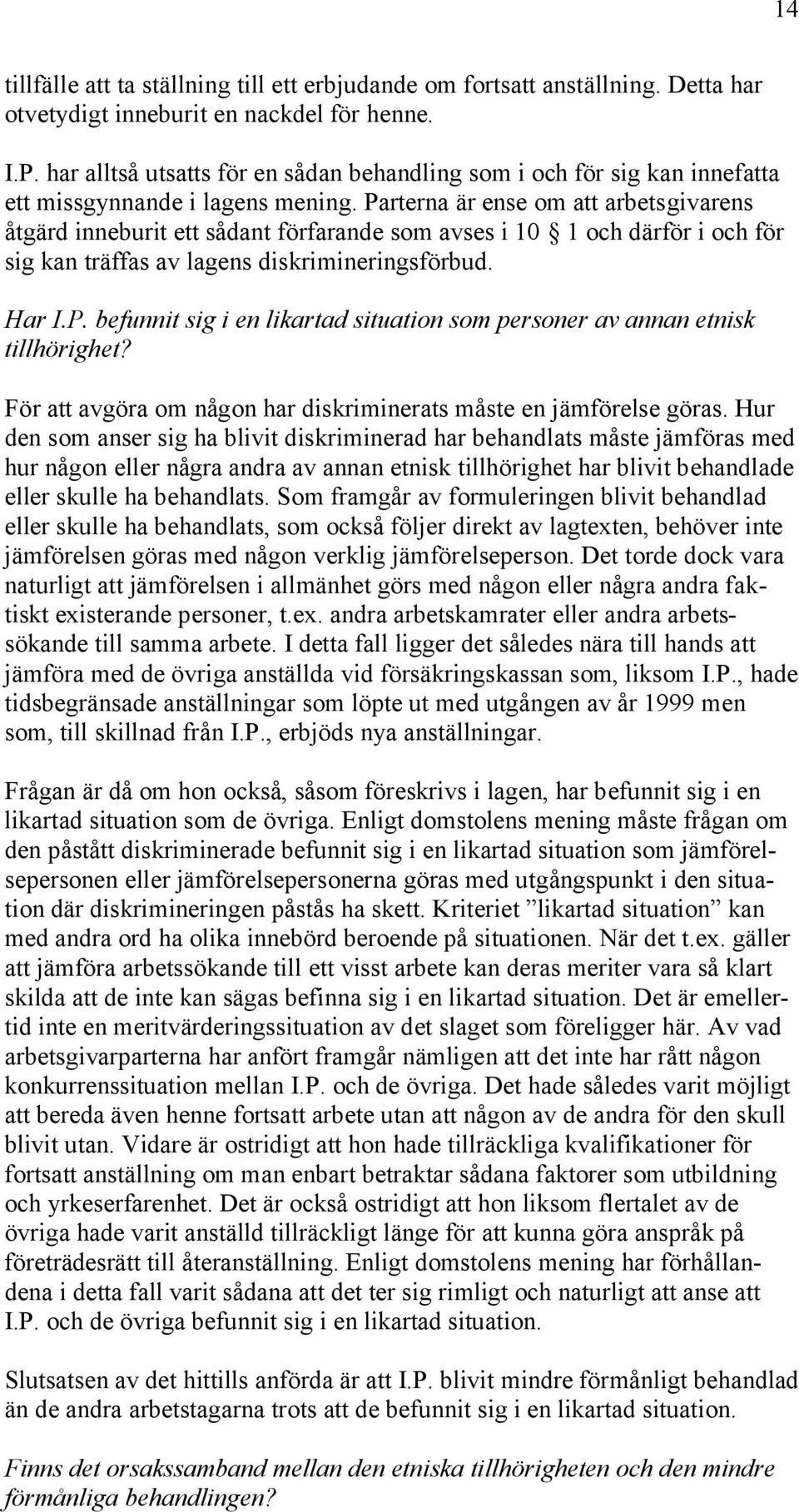 14

tillfälle att ta ställning till ett erbjudande om fortsatt anställning. Detta har otvetydigt inneburit en nackdel för henne.

I.P. har alltså utsatts för en sådan behandling som i och för sig kan innefatta ett missgynnande i lagens mening. Parterna är ense om att arbetsgivarens åtgärd inneburit ett sådant förfarande som avses i 10 § 1 och därför i och för sig kan träffas av lagens diskrimineringsförbud.

Har I.P. befunnit sig i en likartad situation som personer av annan etnisk tillhörighet?

För att avgöra om någon har diskriminerats måste en jämförelse göras. Hur den som anser sig ha blivit diskriminerad har behandlats måste jämföras med hur någon eller några andra av annan etnisk tillhörighet har blivit behandlade eller skulle ha behandlats. Som framgår av formuleringen blivit behandlad eller skulle ha behandlats, som också följer direkt av lagtexten, behöver inte jämförelsen göras med någon verklig jämförelseperson. Det torde dock vara naturligt att jämförelsen i allmänhet görs med någon eller några andra faktiskt existerande personer, t.ex. andra arbetskamrater eller andra arbetssökande till samma arbete. I detta fall ligger det således nära till hands att jämföra med de övriga anställda vid försäkringskassan som, liksom I.P., hade tidsbegränsade anställningar som löpte ut med utgången av år 1999 men som, till skillnad från I.P., erbjöds nya anställningar.

Frågan är då om hon också, såsom föreskrivs i lagen, har befunnit sig i en likartad situation som de övriga. Enligt domstolens mening måste frågan om den påstått diskriminerade befunnit sig i en likartad situation som jämförelsepersonen eller jämförelsepersonerna göras med utgångspunkt i den situation där diskrimineringen påstås ha skett. Kriteriet ”likartad situation” kan med andra ord ha olika innebörd beroende på situationen. När det t.ex. gäller att jämföra arbetssökande till ett visst arbete kan deras meriter vara så klart skilda att de inte kan sägas befinna sig i en likartad situation. Det är emellertid inte en meritvärderingssituation av det slaget som föreligger här. Av vad arbetsgivarparterna har anfört framgår nämligen att det inte har rått någon konkurrenssituation mellan I.P. och de övriga. Det hade således varit möjligt att bereda även henne fortsatt arbete utan att någon av de andra för den skull blivit utan. Vidare är ostridigt att hon hade tillräckliga kvalifikationer för fortsatt anställning om man enbart betraktar sådana faktorer som utbildning och yrkeserfarenhet. Det är också ostridigt att hon liksom flertalet av de övriga hade varit anställd tillräckligt länge för att kunna göra anspråk på företrädesrätt till återanställning. Enligt domstolens mening har förhållandena i detta fall varit sådana att det ter sig rimligt och naturligt att anse att I.P. och de övriga befunnit sig i en likartad situation.

Slutsatsen av det hittills anförda är att I.P. blivit mindre förmånligt behandlad än de andra arbetstagarna trots att de befunnit sig i en likartad situation.

Finns det orsakssamband mellan den etniska tillhörigheten och den mindre förmånliga behandlingen?